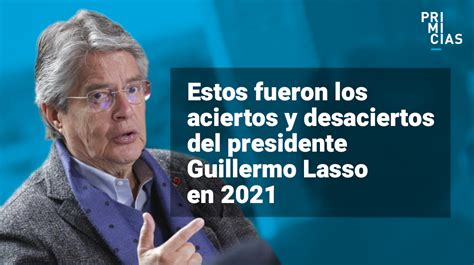 PRI
MI
CIAS

Estos fueron los aciertos y desaciertos del presidente Guillermo Lasso en 2021